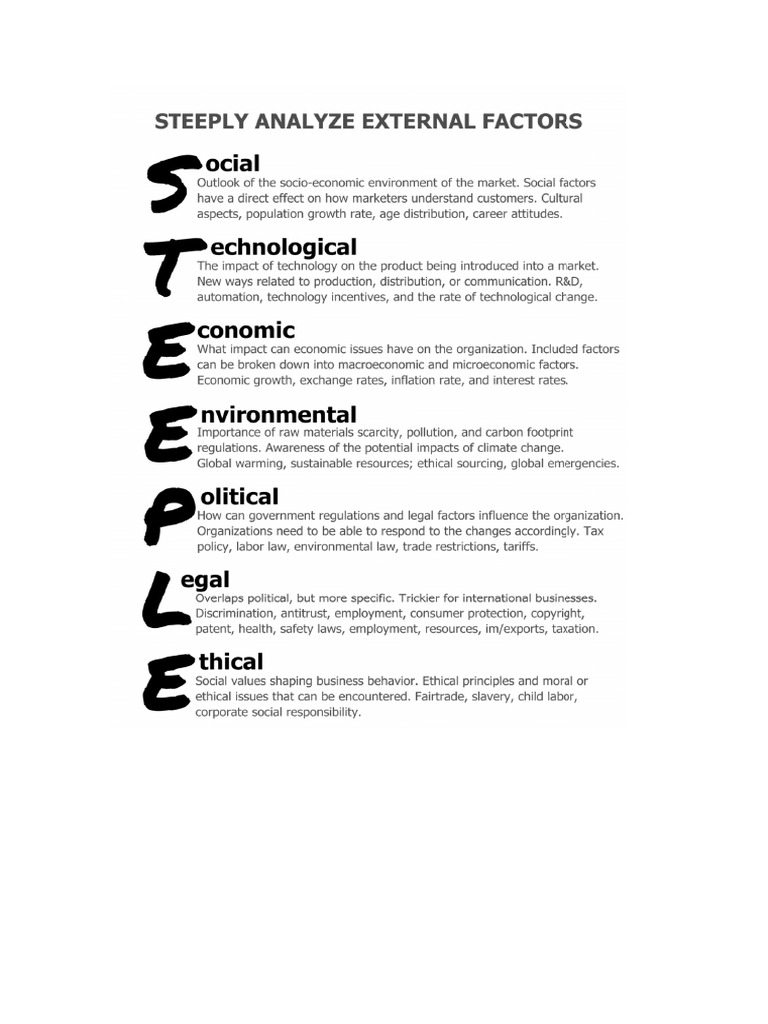 STEEPLY ANALYZE EXTERNAL FACTORS

Social
Outlook of the socio-economic environment of the market. Social factors have a direct effect on how marketers understand customers. Cultural aspects, population growth rate, age distribution, career attitudes.

Technological
The impact of technology on the product being introduced into a market. New ways related to production, distribution, or communication. R&D, automation, technology incentives, and the rate of technological change.

Economic
What impact can economic issues have on the organization. Included factors can be broken down into macroeconomic and microeconomic factors. Economic growth, exchange rates, inflation rate, and interest rates.

Environmental
Importance of raw materials scarcity, pollution, and carbon footprint regulations. Awareness of the potential impacts of climate change. Global warming, sustainable resources; ethical sourcing, global emergencies.

Political
How can government regulations and legal factors influence the organization. Organizations need to be able to respond to the changes accordingly. Tax policy, labor law, environmental law, trade restrictions, tariffs.

Legal
Overlaps political, but more specific. Trickier for international businesses. Discrimination, antitrust, employment, consumer protection, copyright, patent, health, safety laws, employment, resources, im/exports, taxation.

Ethical
Social values shaping business behavior. Ethical principles and moral or ethical issues that can be encountered. Fairtrade, slavery, child labor, corporate social responsibility.